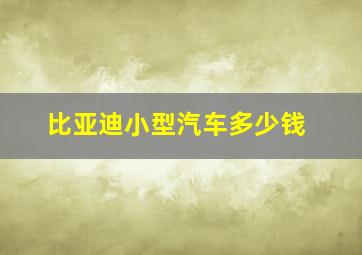 比亚迪小型汽车多少钱